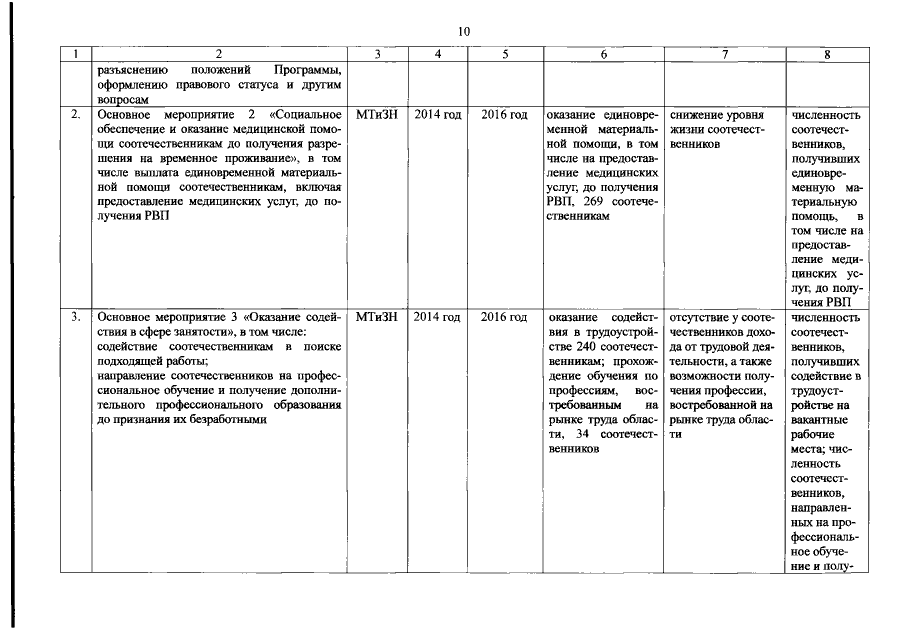 10

| 1 | 2 | 3 | 4 | 5 | 6 | 7 | 8 |
|---|---|---|---|---|---|---|---|
| | разъяснению положений Программы, оформлению правового статуса и другим вопросам | | | | | | |
| 2. | Основное мероприятие 2 «Социальное обеспечение и оказание медицинской помощи соотечественникам до получения разрешения на временное проживание», в том числе выплата единовременной материальной помощи соотечественникам, включая предоставление медицинских услуг, до получения РВП | МТиЗН | 2014 год | 2016 год | оказание единовременной материальной помощи, в том числе на предоставление медицинских услуг, до получения РВП, 269 соотечественникам | снижение уровня жизни соотечественников | численность соотечественников, получивших единовременную материальную помощь, в том числе на предоставление медицинских услуг, до получения РВП |
| 3. | Основное мероприятие 3 «Оказание содействия в сфере занятости», в том числе: содействие соотечественникам в поиске подходящей работы; направление соотечественников на профессиональное обучение и получение дополнительного профессионального образования до признания их безработными | МТиЗН | 2014 год | 2016 год | оказание содействия в трудоустройстве 240 соотечественникам; прохождение обучения по профессиям, востребованным на рынке труда области, 34 соотечественников | отсутствие у соотечественников дохода от трудовой деятельности, а также возможности получения профессии, востребованной на рынке труда области | численность соотечественников, получивших содействие в трудоустройстве на вакантные рабочие места; численность соотечественников, направленных на профессиональное обучение и полу- |